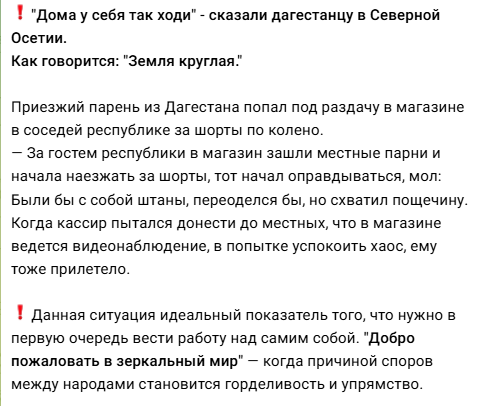 ❗ "Дома у себя так ходи" - сказали дагестанцу в Северной Осетии.
Как говорится: "Земля круглая."

Приезжий парень из Дагестана попал под раздачу в магазине в соседей республике за шорты по колено.
— За гостем республики в магазин зашли местные парни и начала наезжать за шорты, тот начал оправдываться, мол: Были бы с собой штаны, переоделся бы, но схватил пощечину. Когда кассир пытался донести до местных, что в магазине ведется видеонаблюдение, в попытке успокоить хаос, ему тоже прилетело.

❗ Данная ситуация идеальный показатель того, что нужно в первую очередь вести работу над самим собой. "Добро пожаловать в зеркальный мир" — когда причиной споров между народами становится горделивость и упрямство.